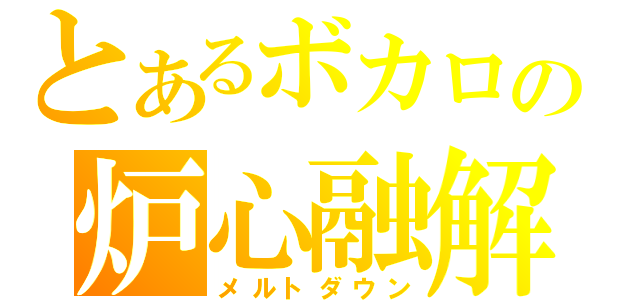 とあるボカロの
炉心融解
メルトダウン